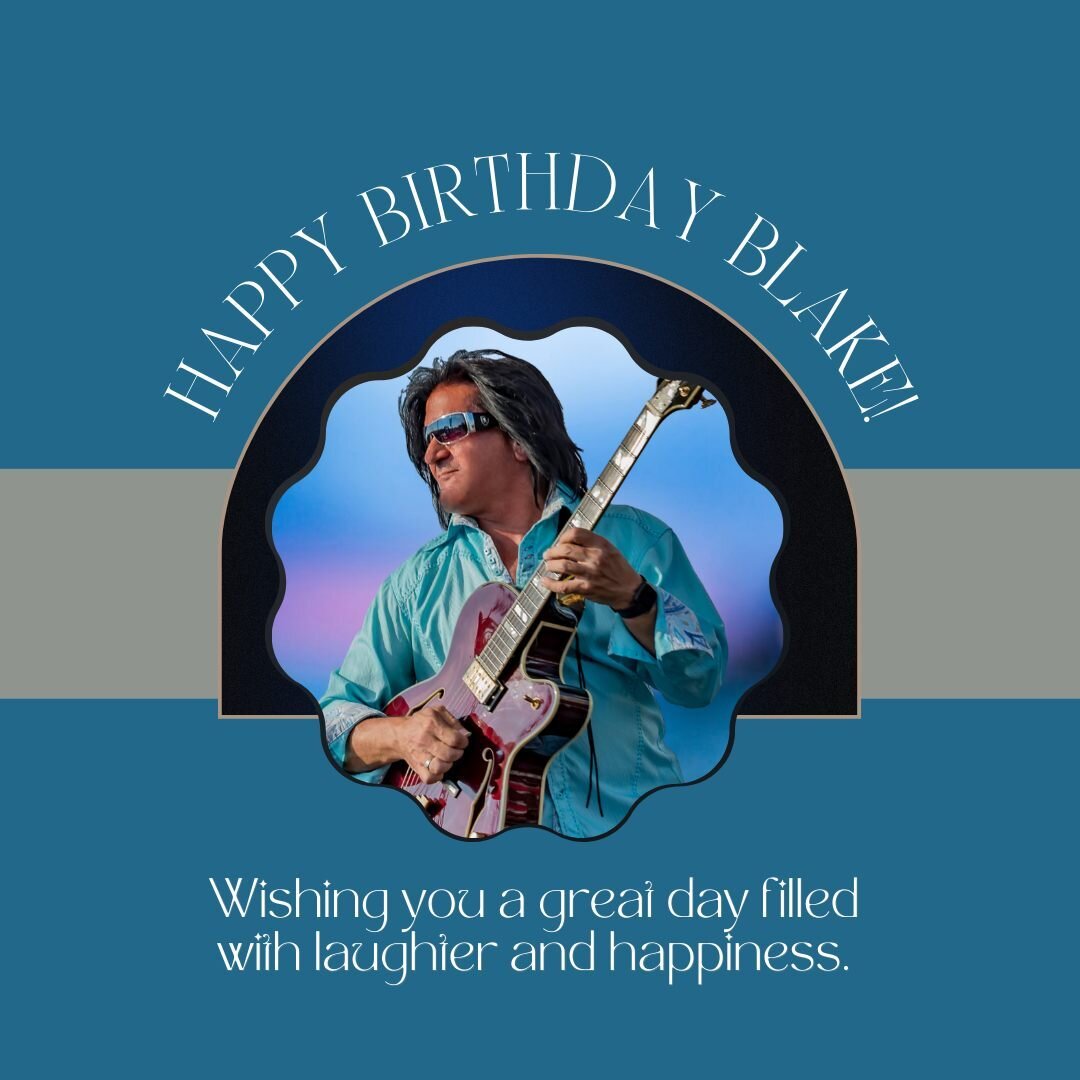 HAPPY BIRTHDAY BLAKE!

Wishing you a great day filled with laughter and happiness.